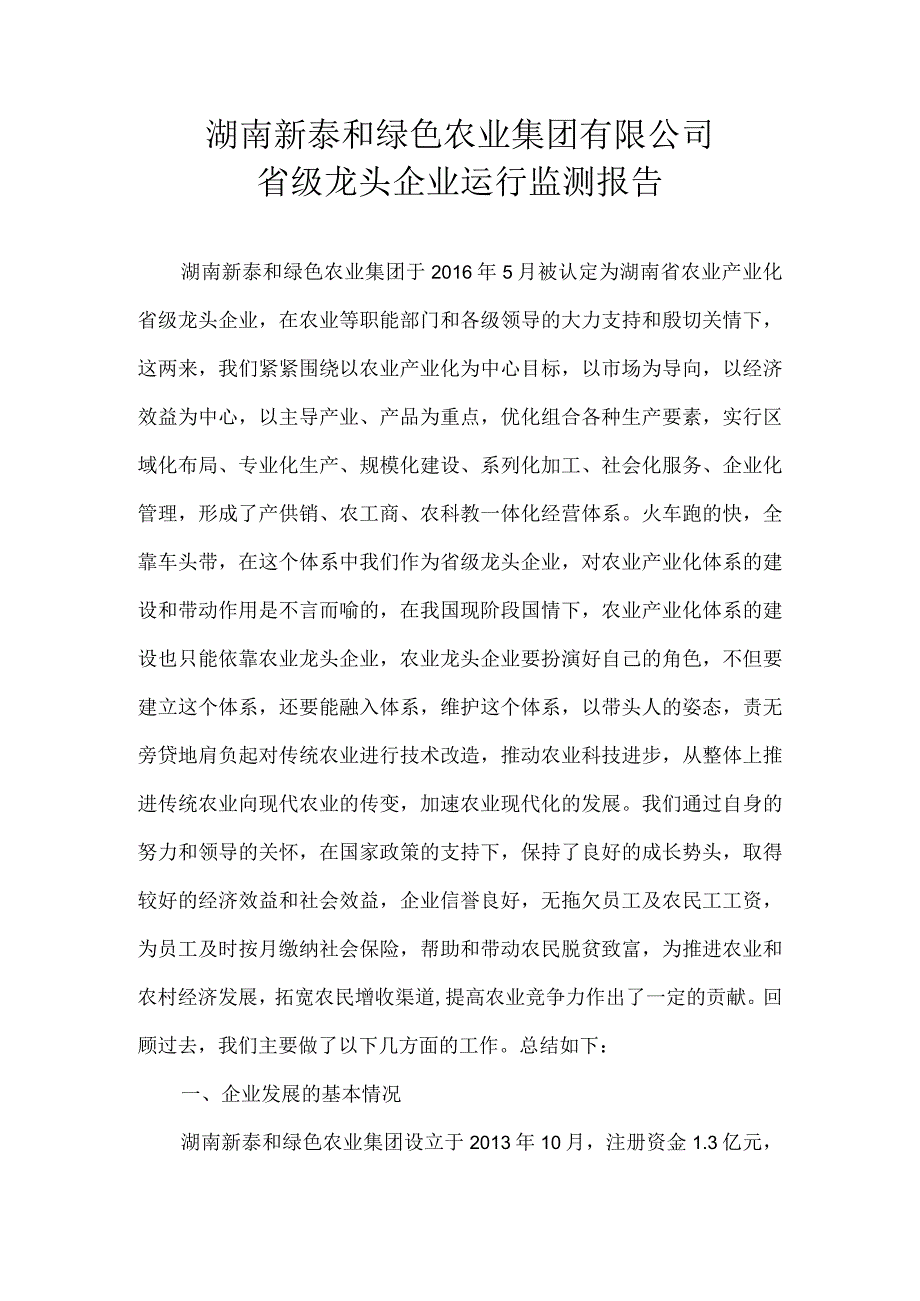 湖南新泰和绿色农业集团有限公司
省级龙头企业运行监测报告

湖南新泰和绿色农业集团于2016年5月被认定为湖南省农业产业化省级龙头企业，在农业等职能部门和各级领导的大力支持和殷切关情下，这两来，我们紧紧围绕以农业产业化为中心目标，以市场为导向，以经济效益为中心，以主导产业、产品为重点，优化组合各种生产要素，实行区域化布局、专业化生产、规模化建设、系列化加工、社会化服务、企业化管理，形成了产供销、农工商、农科教一体化经营体系。火车跑的快，全靠车头带，在这个体系中我们作为省级龙头企业，对农业产业化体系的建设和带动作用是不言而喻的，在我国现阶段国情下，农业产业化体系的建设也只能依靠农业龙头企业，农业龙头企业要扮演好自己的角色，不但要建立这个体系，还要能融入体系，维护这个体系，以带头人的姿态，责无旁贷地肩负起对传统农业进行技术改造，推动农业科技进步，从整体上推进传统农业向现代农业的传变，加速农业现代化的发展。我们通过自身的努力和领导的关怀，在国家政策的支持下，保持了良好的成长势头，取得较好的经济效益和社会效益，企业信誉良好，无拖欠员工及农民工工资，为员工及时按月缴纳社会保险，帮助和带动农民脱贫致富，为推进农业和农村经济发展，拓宽农民增收渠道，提高农业竞争力作出了一定的贡献。回顾过去，我们主要做了以下几方面的工作。总结如下：

一、企业发展的基本情况

湖南新泰和绿色农业集团设立于2013年10月，注册资金1.3亿元，